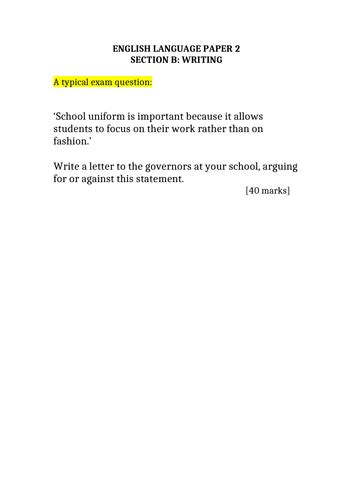 ENGLISH LANGUAGE PAPER 2
SECTION B: WRITING

A typical exam question:

'School uniform is important because it allows students to focus on their work rather than on fashion.'

Write a letter to the governors at your school, arguing for or against this statement.

[40 marks]